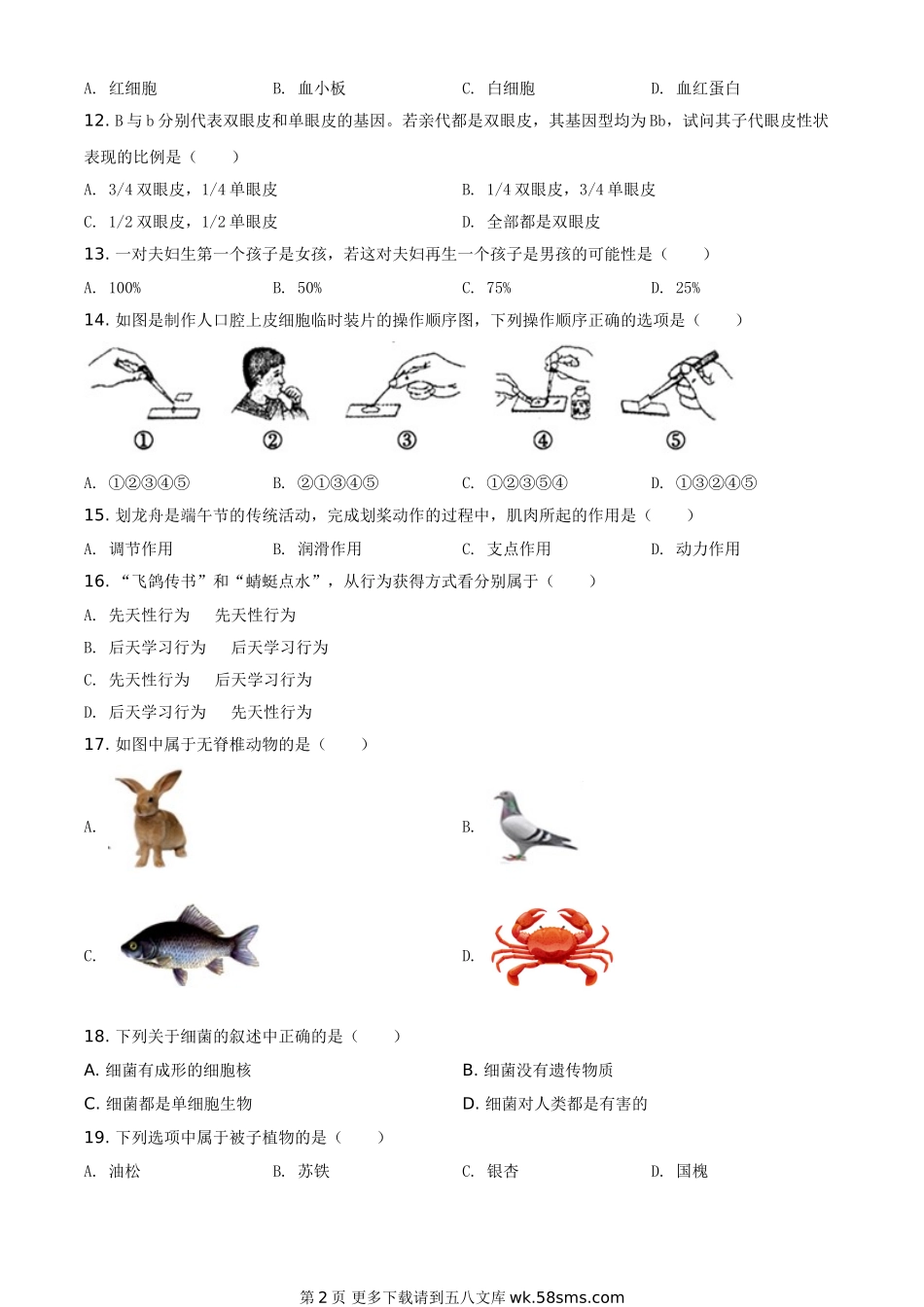 A. 红细胞　　B. 血小板　　C. 白细胞　　D. 血红蛋白

12. B 与 b 分别代表双眼皮和单眼皮的基因。若亲代都是双眼皮，其基因型均为 Bb，试问其子代眼皮性状表现的比例是（　　）

A. 3/4 双眼皮，1/4 单眼皮　　B. 1/4 双眼皮，3/4 单眼皮

C. 1/2 双眼皮，1/2 单眼皮　　D. 全部都是双眼皮

13. 一对夫妇生第一个孩子是女孩，若这对夫妇再生一个孩子是男孩的可能性是（　　）

A. 100%　　B. 50%　　C. 75%　　D. 25%

14. 如图是制作人口腔上皮细胞临时装片的操作顺序图，下列操作顺序正确的选项是（　　）

①　②　③　④　⑤

A. ①②③④⑤　　B. ②①③④⑤　　C. ①②③⑤④　　D. ①③②④⑤

15. 划龙舟是端午节的传统活动，完成划桨动作的过程中，肌肉所起的作用是（　　）

A. 调节作用　　B. 润滑作用　　C. 支点作用　　D. 动力作用

16. “飞鸽传书”和“蜻蜓点水”，从行为获得方式看分别属于（　　）

A. 先天性行为　先天性行为

B. 后天学习行为　后天学习行为

C. 先天性行为　后天学习行为

D. 后天学习行为　先天性行为

17. 如图中属于无脊椎动物的是（　　）

A.

B.

C.

D.

18. 下列关于细菌的叙述中正确的是（　　）

A. 细菌有成形的细胞核　　B. 细菌没有遗传物质

C. 细菌都是单细胞生物　　D. 细菌对人类都是有害的

19. 下列选项中属于被子植物的是（　　）

A. 油松　　B. 苏铁　　C. 银杏　　D. 国槐

第 2 页 更多下载请到五八文库 wk.58sms.com